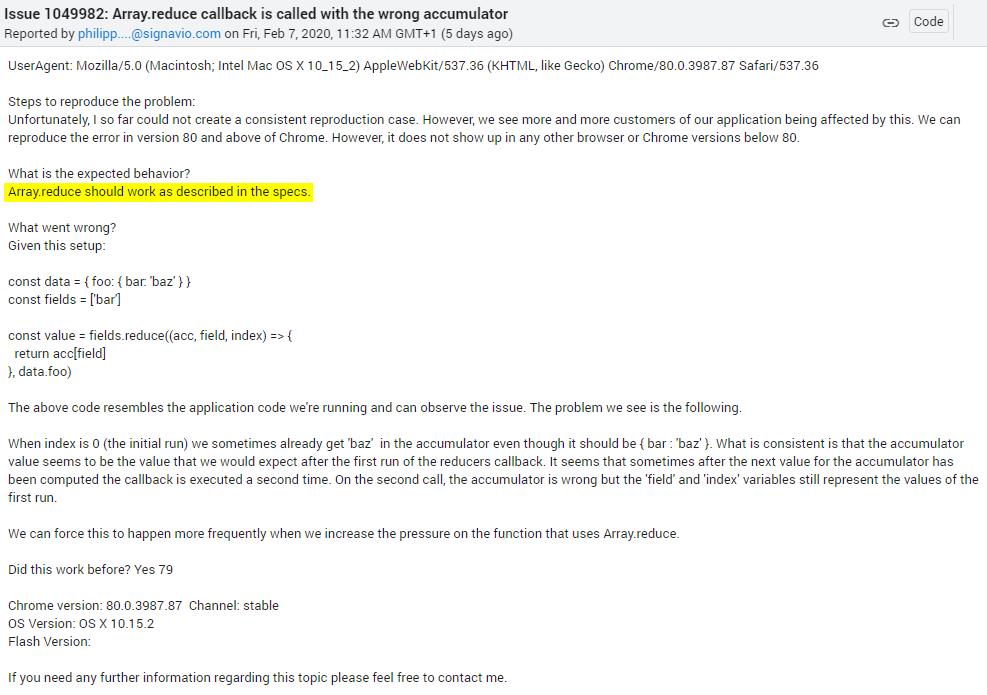 Issue 1049982: Array.reduce callback is called with the wrong accumulator
Reported by philipp....@signavio.com on Fri, Feb 7, 2020, 11:32 AM GMT+1 (5 days ago)

Code

UserAgent: Mozilla/5.0 (Macintosh; Intel Mac OS X 10_15_2) AppleWebKit/537.36 (KHTML, like Gecko) Chrome/80.0.3987.87 Safari/537.36

Steps to reproduce the problem:
Unfortunately, I so far could not create a consistent reproduction case. However, we see more and more customers of our application being affected by this. We can reproduce the error in version 80 and above of Chrome. However, it does not show up in any other browser or Chrome versions below 80.

What is the expected behavior?
Array.reduce should work as described in the specs.

What went wrong?
Given this setup:

const data = { foo: { bar: 'baz' } }
const fields = ['bar']

const value = fields.reduce((acc, field, index) => {
 return acc[field]
}, data.foo)

The above code resembles the application code we're running and can observe the issue. The problem we see is the following.

When index is 0 (the initial run) we sometimes already get 'baz' in the accumulator even though it should be { bar : 'baz' }. What is consistent is that the accumulator value seems to be the value that we would expect after the first run of the reducers callback. It seems that sometimes after the next value for the accumulator has been computed the callback is executed a second time. On the second call, the accumulator is wrong but the 'field' and 'index' variables still represent the values of the first run.

We can force this to happen more frequently when we increase the pressure on the function that uses Array.reduce.

Did this work before? Yes 79

Chrome version: 80.0.3987.87 Channel: stable
OS Version: OS X 10.15.2
Flash Version:

If you need any further information regarding this topic please feel free to contact me.